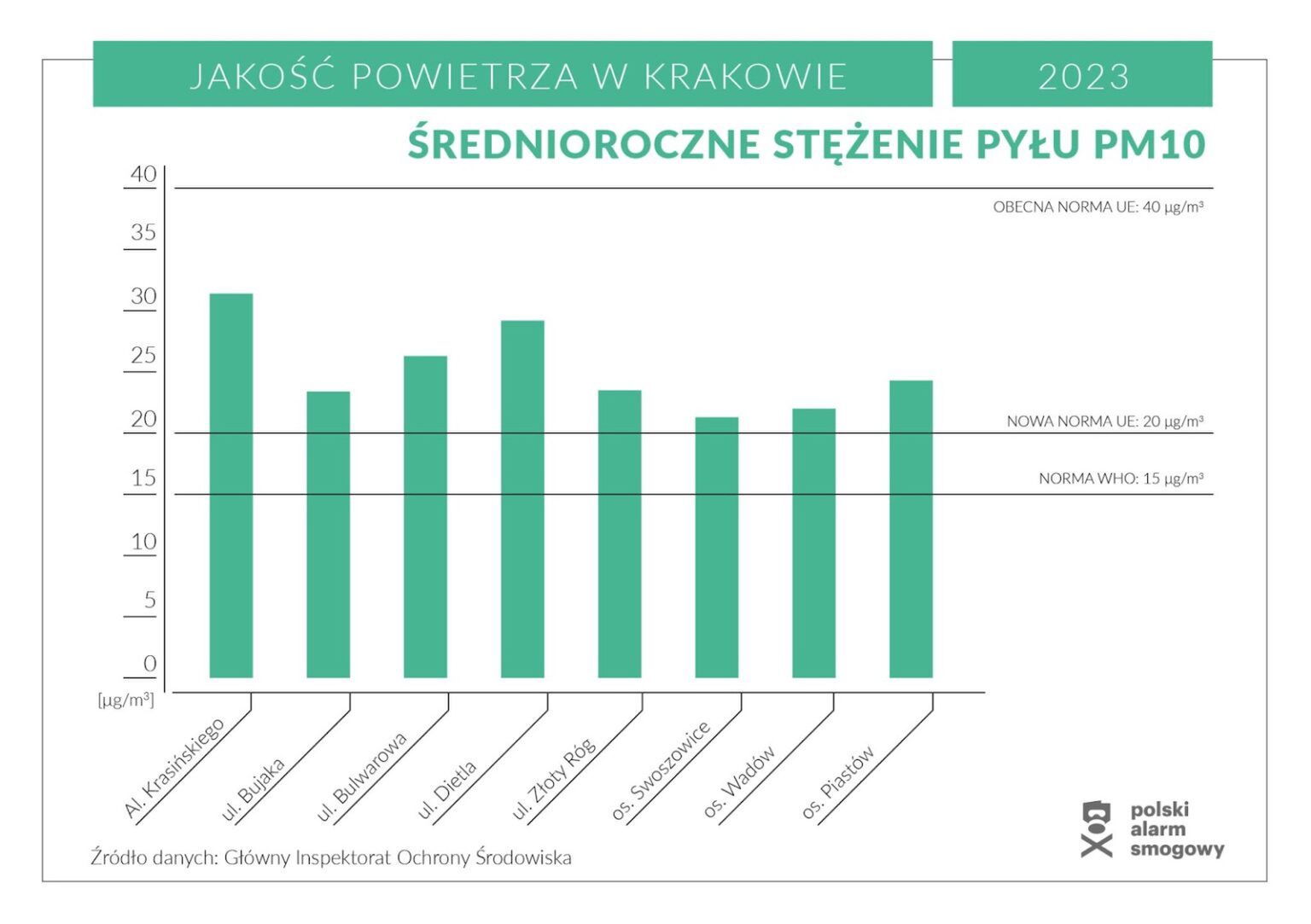 JAKOŚĆ POWIETRZA W KRAKOWIE

2023

ŚREDNIOROCZNE STĘŻENIE PYŁU PM10

40
35
30
25
20
15
10
5
0
[μg/m³]

OBECNA NORMA UE: 40 μg/m³

NOWA NORMA UE: 20 μg/m³

NORMA WHO: 15 μg/m³

Al. Krasińskiego
ul. Bujaka
ul. Bulwarowa
ul. Dietla
ul. Złoty Róg
os. Swoszowice
os. Wadów
os. Piastów

Źródło danych: Główny Inspektorat Ochrony Środowiska

polski alarm smogowy